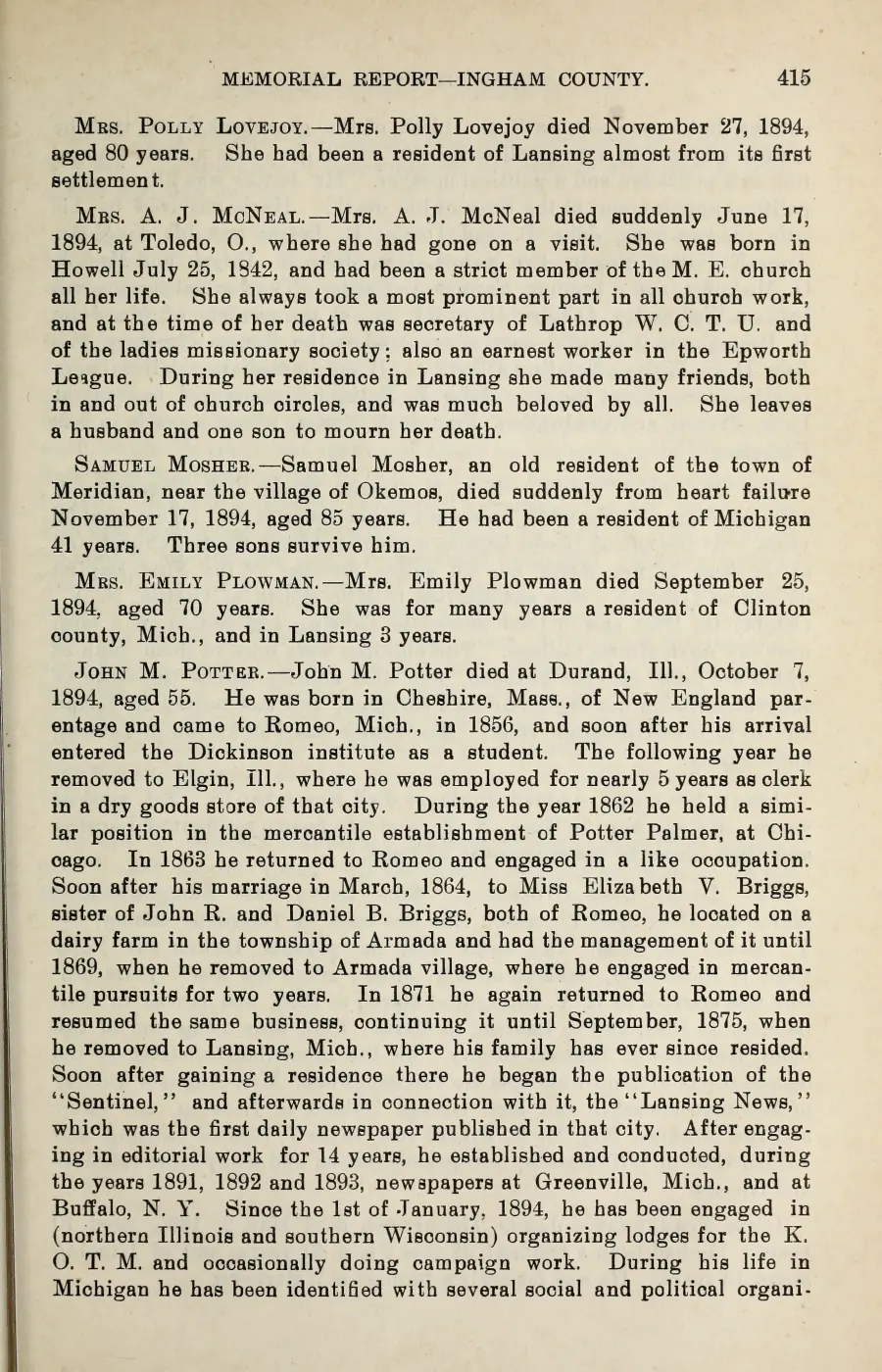 MEMORIAL REPORT—INGHAM COUNTY. 415

Mrs. Polly Lovejoy.—Mrs. Polly Lovejoy died November 27, 1894, aged 80 years. She had been a resident of Lansing almost from its first settlement.

Mrs. A. J. McNeal.—Mrs. A. J. McNeal died suddenly June 17, 1894, at Toledo, O., where she had gone on a visit. She was born in Howell July 25, 1842, and had been a strict member of the M. E. church all her life. She always took a most prominent part in all church work, and at the time of her death was secretary of Lathrop W. C. T. U. and of the ladies missionary society; also an earnest worker in the Epworth League. During her residence in Lansing she made many friends, both in and out of church circles, and was much beloved by all. She leaves a husband and one son to mourn her death.

Samuel Mosher.—Samuel Mosher, an old resident of the town of Meridian, near the village of Okemos, died suddenly from heart failure November 17, 1894, aged 85 years. He had been a resident of Michigan 41 years. Three sons survive him.

Mrs. Emily Plowman.—Mrs. Emily Plowman died September 25, 1894, aged 70 years. She was for many years a resident of Clinton county, Mich., and in Lansing 3 years.

John M. Potter.—John M. Potter died at Durand, Ill., October 7, 1894, aged 55. He was born in Cheshire, Mass., of New England parentage and came to Romeo, Mich., in 1856, and soon after his arrival entered the Dickinson institute as a student. The following year he removed to Elgin, Ill., where he was employed for nearly 5 years as clerk in a dry goods store of that city. During the year 1862 he held a similar position in the mercantile establishment of Potter Palmer, at Chicago. In 1863 he returned to Romeo and engaged in a like occupation. Soon after his marriage in March, 1864, to Miss Elizabeth V. Briggs, sister of John R. and Daniel B. Briggs, both of Romeo, he located on a dairy farm in the township of Armada and had the management of it until 1869, when he removed to Armada village, where he engaged in mercantile pursuits for two years. In 1871 he again returned to Romeo and resumed the same business, continuing it until September, 1875, when he removed to Lansing, Mich., where his family has ever since resided. Soon after gaining a residence there he began the publication of the "Sentinel," and afterwards in connection with it, the "Lansing News," which was the first daily newspaper published in that city. After engaging in editorial work for 14 years, he established and conducted, during the years 1891, 1892 and 1893, newspapers at Greenville, Mich., and at Buffalo, N. Y. Since the 1st of January, 1894, he has been engaged in (northern Illinois and southern Wisconsin) organizing lodges for the K. O. T. M. and occasionally doing campaign work. During his life in Michigan he has been identified with several social and political organi-